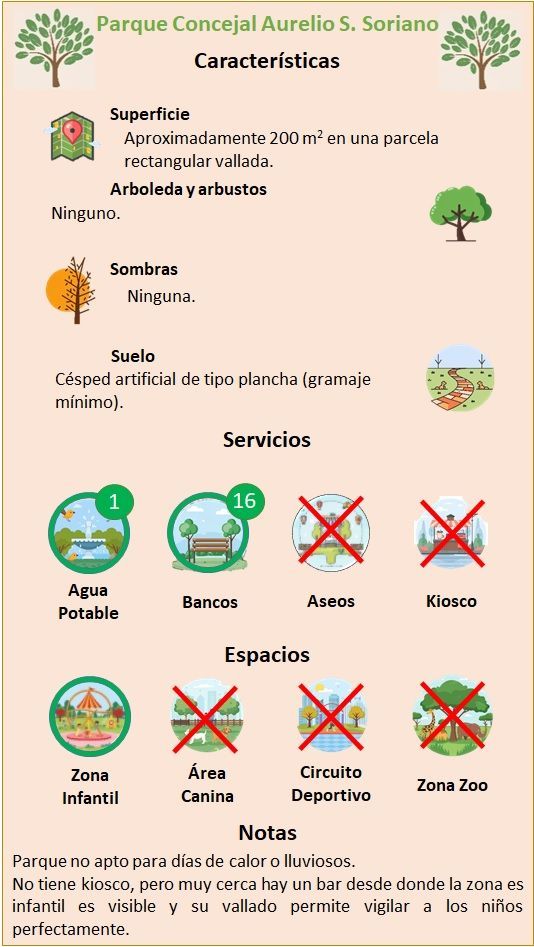 Parque Concejal Aurelio S. Soriano

Características

Superficie

Aproximadamente 200 $m^2$ en una parcela rectangular vallada.

Arboleda y arbustos

Ninguno.

Sombras

Ninguna.

Suelo

Césped artificial de tipo plancha (gramaje mínimo).

Servicios

1

Agua Potable

16

Bancos

Aseos

Kiosco

Espacios

Zona Infantil

Área Canina

Circuito Deportivo

Zona Zoo

Notas

Parque no apto para días de calor o lluviosos.

No tiene kiosco, pero muy cerca hay un bar desde donde la zona es infantil es visible y su vallado permite vigilar a los niños perfectamente.